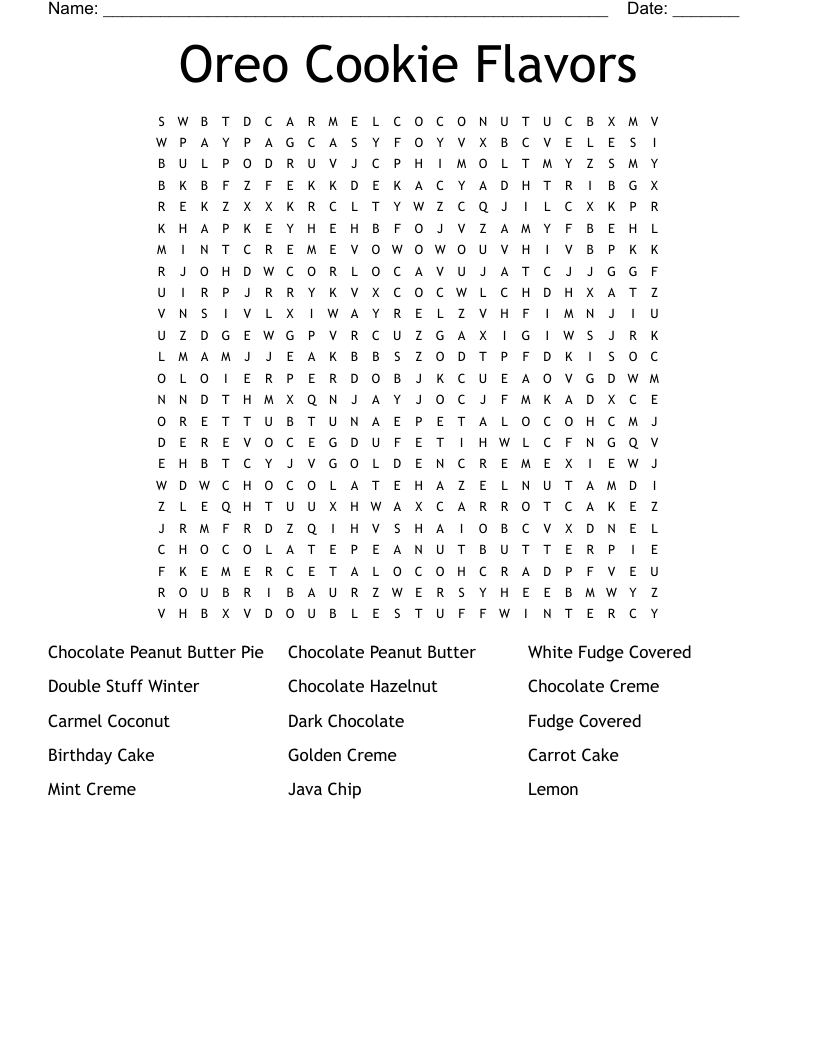 Name: ______________________________________________________ Date: _______

Oreo Cookie Flavors

S W B T D C A R M E L C O C O N U T U C B X M V
W P A Y P A G C A S Y F O Y V X B C V E L E S I
B U L P O D R U V J C P H I M O L T M Y Z S M Y
B K B F Z F E K K D E K A C Y A D H T R I B G X
R E K Z X X K R C L T Y W Z C Q J I L C X K P R
K H A P K E Y H E H B F O J V Z A M Y F B E H L
M I N T C R E M E V O W O W O U V H I V B P K K
R J O H D W C O R L O C A V U J A T C J J G G F
U I R P J R R Y K V X C O C W L C H D H X A T Z
V N S I V L X I W A Y R E L Z V H F I M N J I U
U Z D G E W G P V R C U Z G A X I G I W S J R K
L M A M J J E A K B B S Z O D T P F D K I S O C
O L O I E R P E R D O B J K C U E A O V G D W M
N N D T H M X Q N J A Y J O C J F M K A D X C E
O R E T T U B T U N A E P E T A L O C O H C M J
D E R E V O C E G D U F E T I H W L C F N G Q V
E H B T C Y J V G O L D E N C R E M E X I E W J
W D W C H O C O L A T E H A Z E L N U T A M D I
Z L E Q H T U U X H W A X C A R R O T C A K E Z
J R M F R D Z Q I H V S H A I O B C V X D N E L
C H O C O L A T E P E A N U T B U T T E R P I E
F K E M E R C E T A L O C O H C R A D P F V E U
R O U B R I B A U R Z W E R S Y H E E B M W Y Z
V H B X V D O U B L E S T U F F W I N T E R C Y

Chocolate Peanut Butter Pie
Double Stuff Winter
Carmel Coconut
Birthday Cake
Mint Creme

Chocolate Peanut Butter
Chocolate Hazelnut
Dark Chocolate
Golden Creme
Java Chip

White Fudge Covered
Chocolate Creme
Fudge Covered
Carrot Cake
Lemon